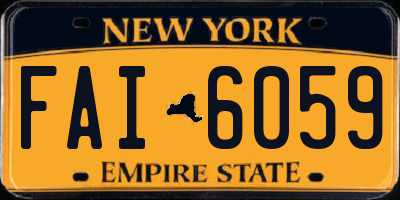 NEW YORK

FAI 6059

EMPIRE STATE